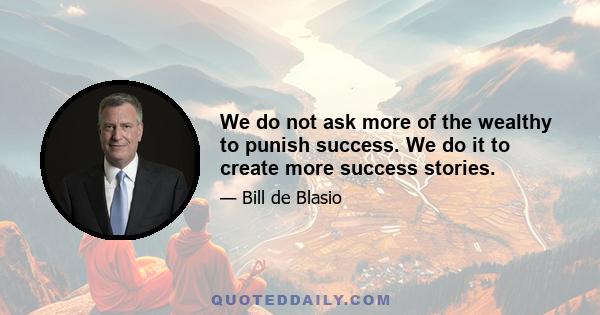 We do not ask more of the wealthy to punish success. We do it to create more success stories.

— Bill de Blasio

QUOTEDDAILY.COM